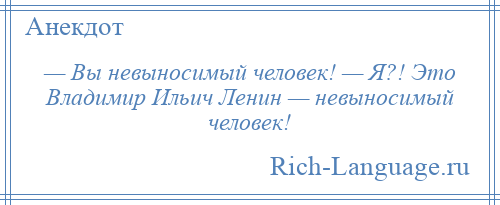 Анекдот

— Вы невыносимый человек! — Я?! Это Владимир Ильич Ленин — невыносимый человек!

Rich-Language.ru